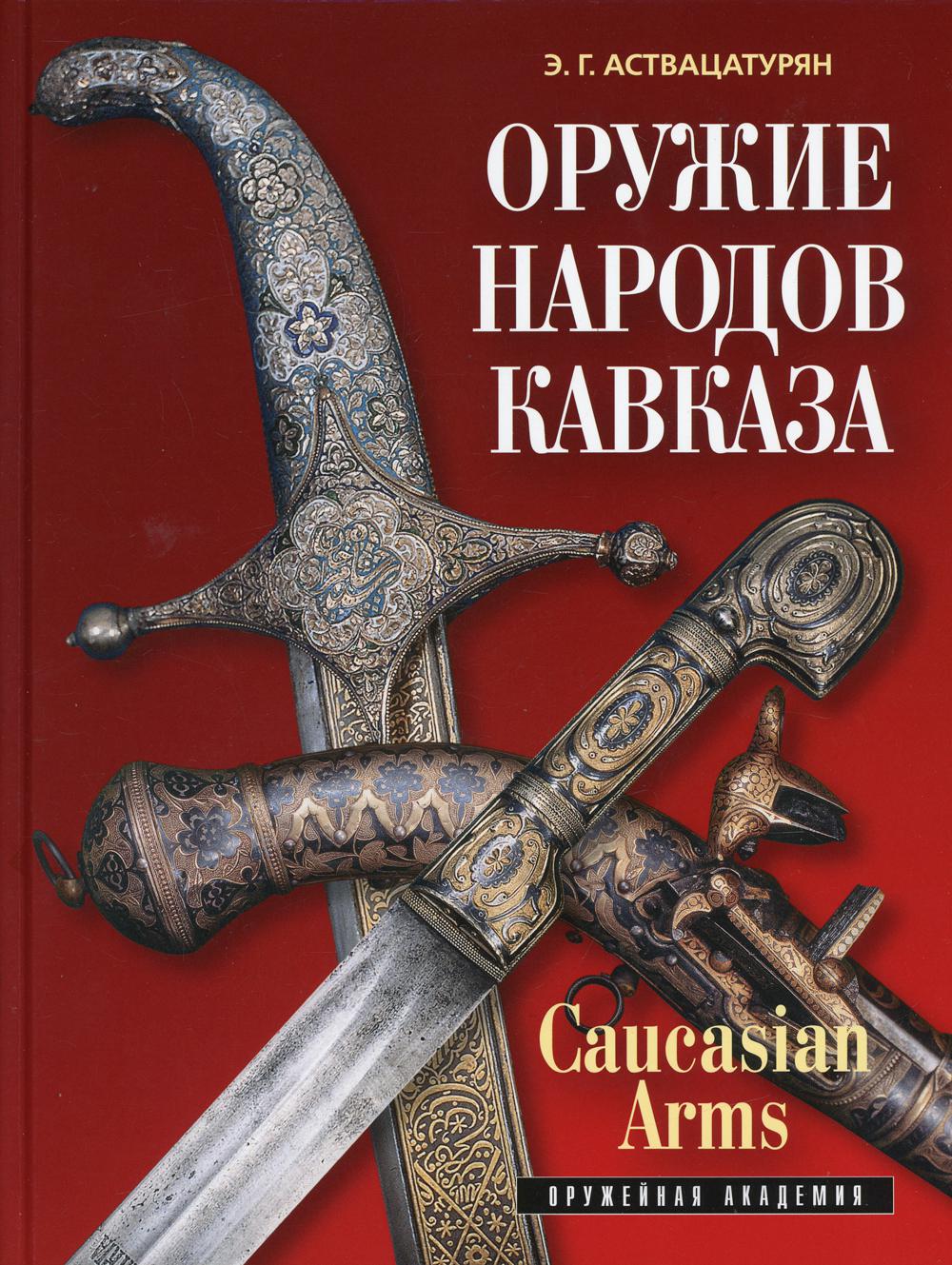 Э. Г. АСТВАЦАТУРЯН

ОРУЖИЕ НАРОДОВ КАВКАЗА

Caucasian Arms

ОРУЖЕЙНАЯ АКАДЕМИЯ